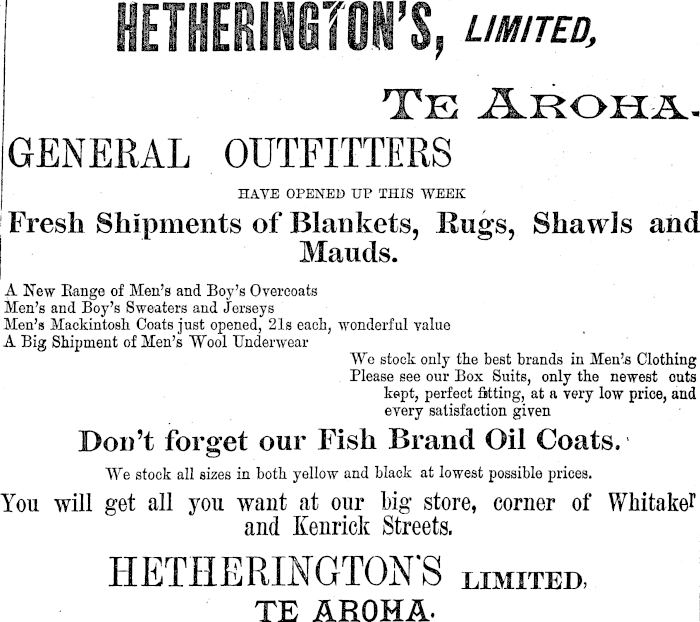 HETHERINGTON'S, LIMITED,

TE AROHA.

GENERAL OUTFITTERS

HAVE OPENED UP THIS WEEK

Fresh Shipments of Blankets, Rugs, Shawls and Mauds.

A New Range of Men's and Boy's Overcoats
Men's and Boy's Sweaters and Jerseys
Men's Mackintosh Coats just opened, 21s each, wonderful value
A Big Shipment of Men's Wool Underwear

We stock only the best brands in Men's Clothing
Please see our Box Suits, only the newest cuts kept, perfect fitting, at a very low price, and every satisfaction given

Don't forget our Fish Brand Oil Coats.

We stock all sizes in both yellow and black at lowest possible prices.

You will get all you want at our big store, corner of Whitaker and Kenrick Streets.

HETHERINGTON'S LIMITED,
TE AROHA.